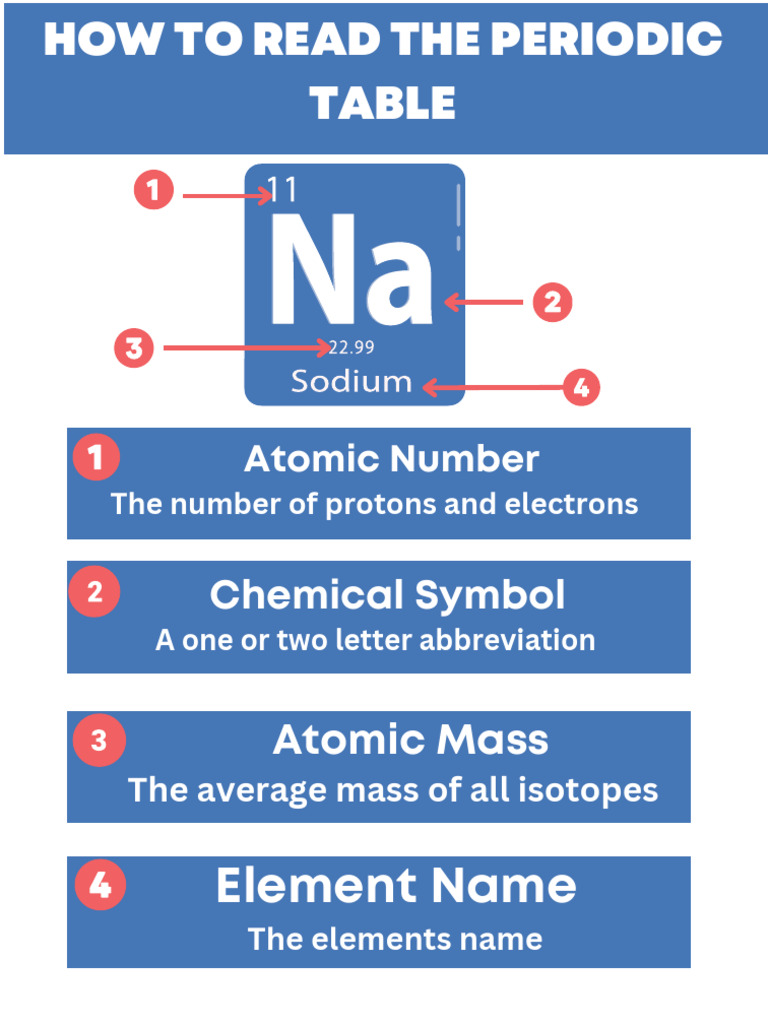 HOW TO READ THE PERIODIC TABLE

1
11
Na
2
3
22.99
Sodium
4

1 Atomic Number
The number of protons and electrons

2 Chemical Symbol
A one or two letter abbreviation

3 Atomic Mass
The average mass of all isotopes

4 Element Name
The elements name